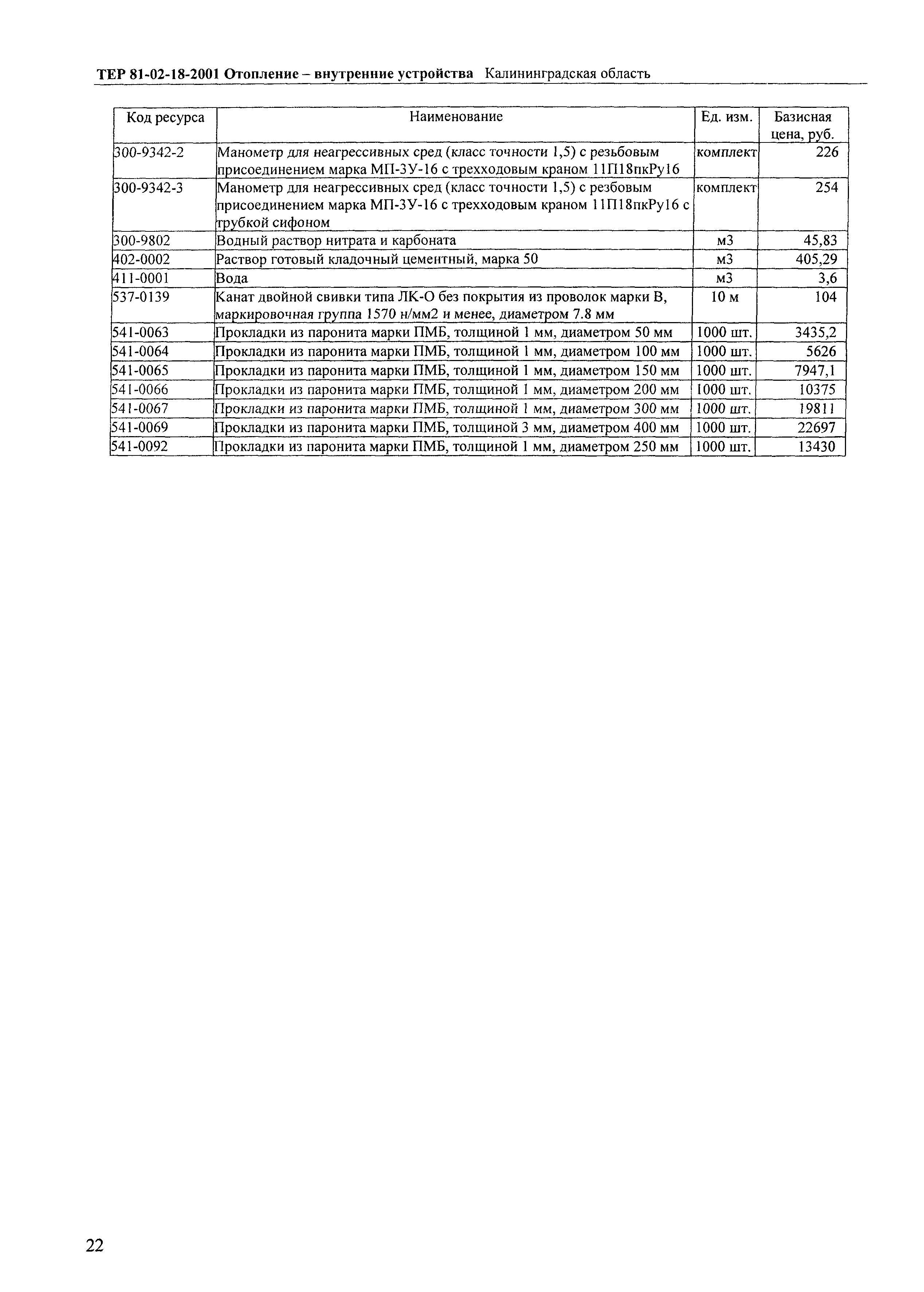 ТЕР 81-02-18-2001 Отопление – внутренние устройства Калининградская область

| Код ресурса | Наименование | Ед. изм. | Базисная цена, руб. |
|---|---|---|---|
| 300-9342-2 | Манометр для неагрессивных сред (класс точности 1,5) с резьбовым присоединением марка МП-3У-16 с трехходовым краном 11П18пкРу16 | комплект | 226 |
| 300-9342-3 | Манометр для неагрессивных сред (класс точности 1,5) с резбовым присоединением марка МП-3У-16 с трехходовым краном 11П18пкРу16 с трубкой сифоном | комплект | 254 |
| 300-9802 | Водный раствор нитрата и карбоната | м3 | 45,83 |
| 402-0002 | Раствор готовый кладочный цементный, марка 50 | м3 | 405,29 |
| 411-0001 | Вода | м3 | 3,6 |
| 537-0139 | Канат двойной свивки типа ЛК-О без покрытия из проволок марки В, маркировочная группа 1570 н/мм2 и менее, диаметром 7.8 мм | 10 м | 104 |
| 541-0063 | Прокладки из паронита марки ПМБ, толщиной 1 мм, диаметром 50 мм | 1000 шт. | 3435,2 |
| 541-0064 | Прокладки из паронита марки ПМБ, толщиной 1 мм, диаметром 100 мм | 1000 шт. | 5626 |
| 541-0065 | Прокладки из паронита марки ПМБ, толщиной 1 мм, диаметром 150 мм | 1000 шт. | 7947,1 |
| 541-0066 | Прокладки из паронита марки ПМБ, толщиной 1 мм, диаметром 200 мм | 1000 шт. | 10375 |
| 541-0067 | Прокладки из паронита марки ПМБ, толщиной 1 мм, диаметром 300 мм | 1000 шт. | 19811 |
| 541-0069 | Прокладки из паронита марки ПМБ, толщиной 3 мм, диаметром 400 мм | 1000 шт. | 22697 |
| 541-0092 | Прокладки из паронита марки ПМБ, толщиной 1 мм, диаметром 250 мм | 1000 шт. | 13430 |

22